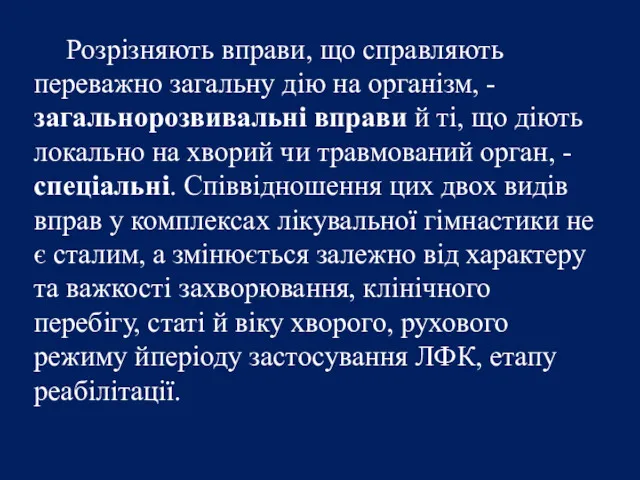 Розрізняють вправи, що справляють переважно загальну дію на організм, - загальнорозвивальні вправи й ті, що діють локально на хворий чи травмований орган, - спеціальні. Співвідношення цих двох видів вправ у комплексах лікувальної гімнастики не є сталим, а змінюється залежно від характеру та важкості захворювання, клінічного перебігу, статі й віку хворого, рухового режиму йперіоду застосування ЛФК, етапу реабілітації.